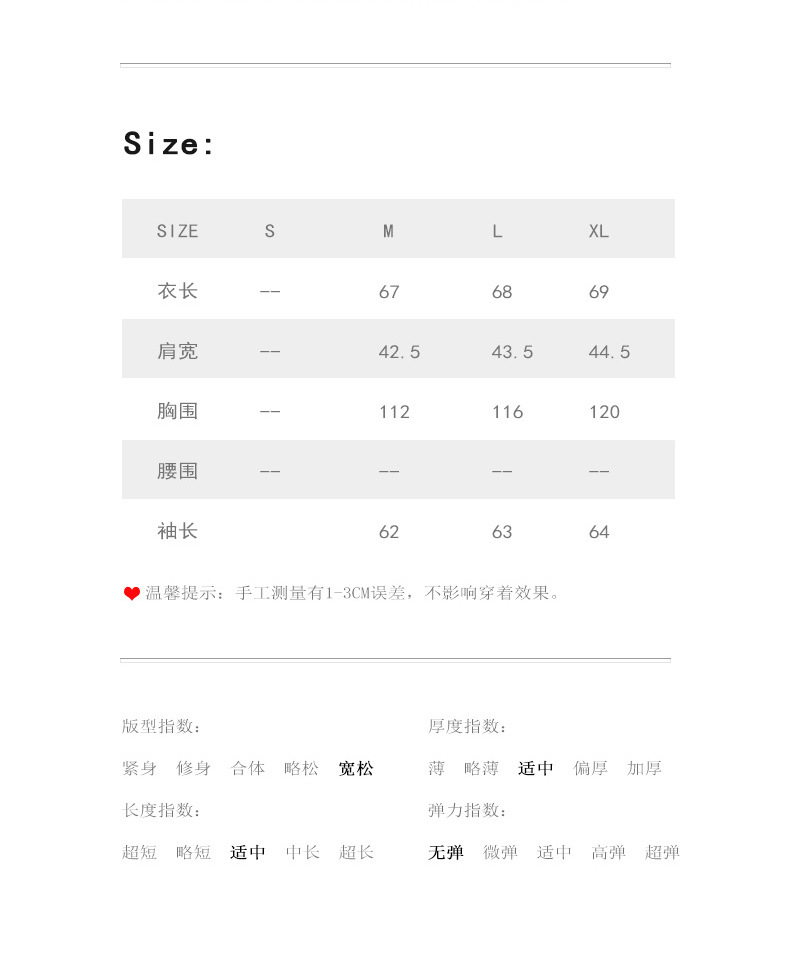 Size:

| SIZE | S | M | L | XL |
|---|---|---|---|---|
| 衣长 | -- | 67 | 68 | 69 |
| 肩宽 | -- | 42.5 | 43.5 | 44.5 |
| 胸围 | -- | 112 | 116 | 120 |
| 腰围 | -- | -- | -- | -- |
| 袖长 | | 62 | 63 | 64 |

温馨提示：手工测量有1-3CM误差，不影响穿着效果。

版型指数：
紧身 修身 合体 略松 宽松

长度指数：
超短 略短 适中 中长 超长

厚度指数：
薄 略薄 适中 偏厚 加厚

弹力指数：
无弹 微弹 适中 高弹 超弹